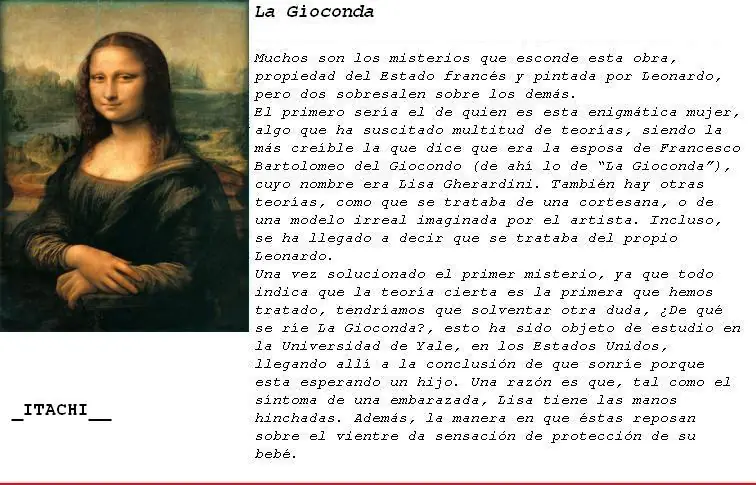 La Gioconda

Muchos son los misterios que esconde esta obra, propiedad del Estado francés y pintada por Leonardo, pero dos sobresalen sobre los demás.
El primero sería el de quien es esta enigmática mujer, algo que ha suscitado multitud de teorías, siendo la más creíble la que dice que era la esposa de Francesco Bartolomeo del Giocondo (de ahí lo de "La Gioconda"), cuyo nombre era Lisa Gherardini. También hay otras teorías, como que se trataba de una cortesana, o de una modelo irreal imaginada por el artista. Incluso, se ha llegado a decir que se trataba del propio Leonardo.
Una vez solucionado el primer misterio, ya que todo indica que la teoría cierta es la primera que hemos tratado, tendríamos que solventar otra duda, ¿De qué se ríe La Gioconda?, esto ha sido objeto de estudio en la Universidad de Yale, en los Estados Unidos, llegando allí a la conclusión de que sonríe porque esta esperando un hijo. Una razón es que, tal como el síntoma de una embarazada, Lisa tiene las manos hinchadas. Además, la manera en que éstas reposan sobre el vientre da sensación de protección de su bebé.

_ITACHI__